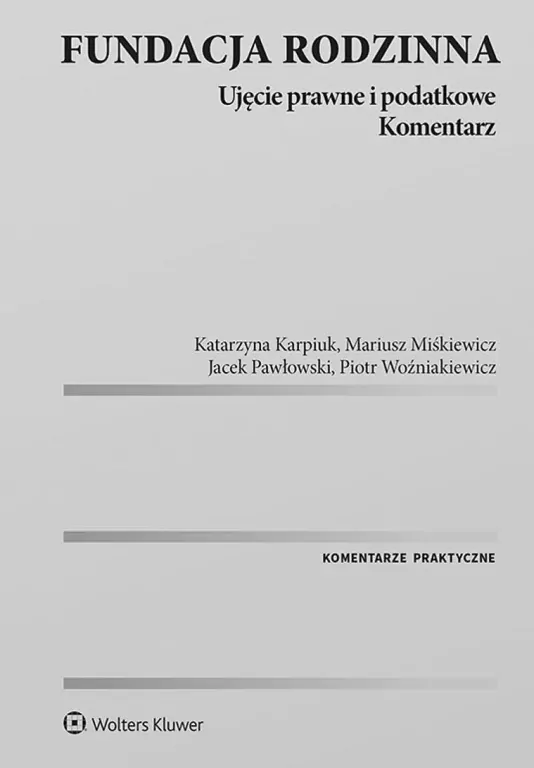 FUNDACJA RODZINNA
Ujęcie prawne i podatkowe
Komentarz

Katarzyna Karpiuk, Mariusz Miśkiewicz
Jacek Pawłowski, Piotr Woźniakiewicz

KOMENTARZE PRAKTYCZNE

Wolters Kluwer